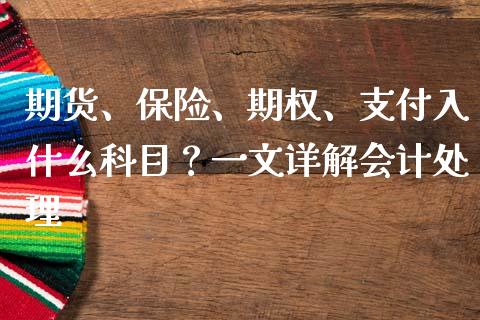 期货、保险、期权、支付入什么科目？一文详解会计处理